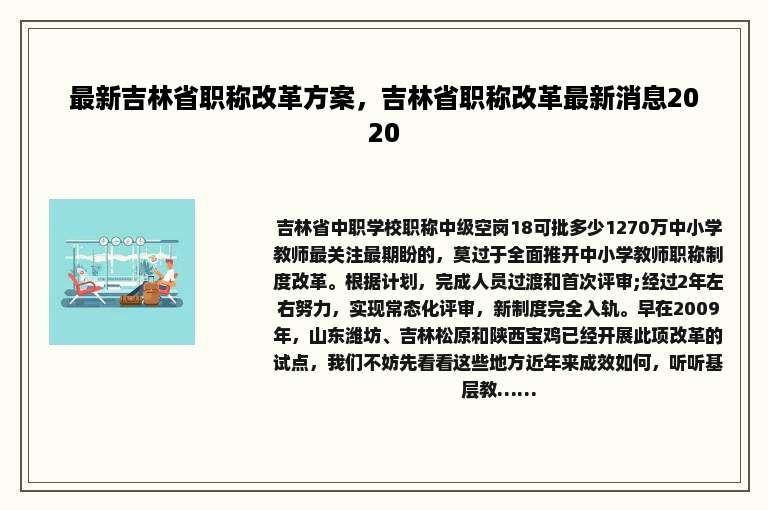 最新吉林省职称改革方案，吉林省职称改革最新消息2020

吉林省中职学校职称中级空岗18可批多少1270万中小学教师最关注最期盼的，莫过于全面推开中小学教师职称制度改革。根据计划，完成人员过渡和首次评审;经过2年左右努力，实现常态化评审，新制度完全入轨。早在2009年，山东潍坊、吉林松原和陕西宝鸡已经开展此项改革的试点，我们不妨先看看这些地方近年来成效如何，听听基层教……